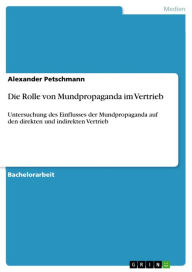 Medien

Alexander Petschmann

Die Rolle von Mundpropaganda im Vertrieb

Untersuchung des Einflusses der Mundpropaganda auf den direkten und indirekten Vertrieb

Bachelorarbeit

GRIN